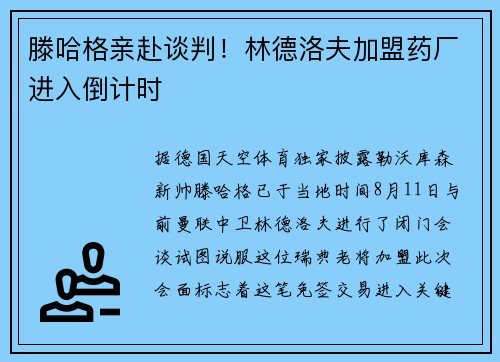 滕哈格亲赴谈判！林德洛夫加盟药厂进入倒计时

据德国天空体育独家披露勒沃库森新帅滕哈格已于当地时间8月11日与前曼联中卫林德洛夫进行了闭门会谈试图说服这位瑞典老将加盟此次会面标志着这笔免签交易进入关键